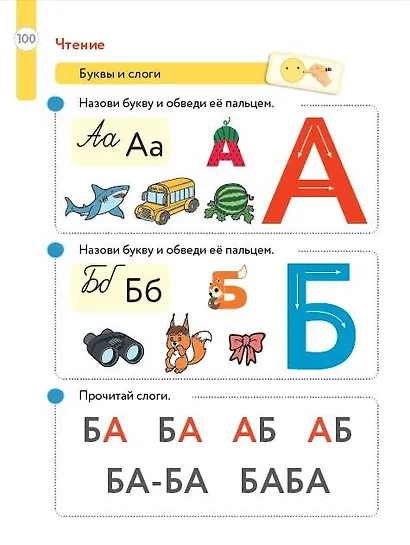 100

Чтение

Буквы и слоги

Назови букву и обведи её пальцем.

Аа Аа

А

А

Назови букву и обведи её пальцем.

Бб Бб

Б

Б

Прочитай слоги.

БА БА АБ АБ

БА-БА БАБА